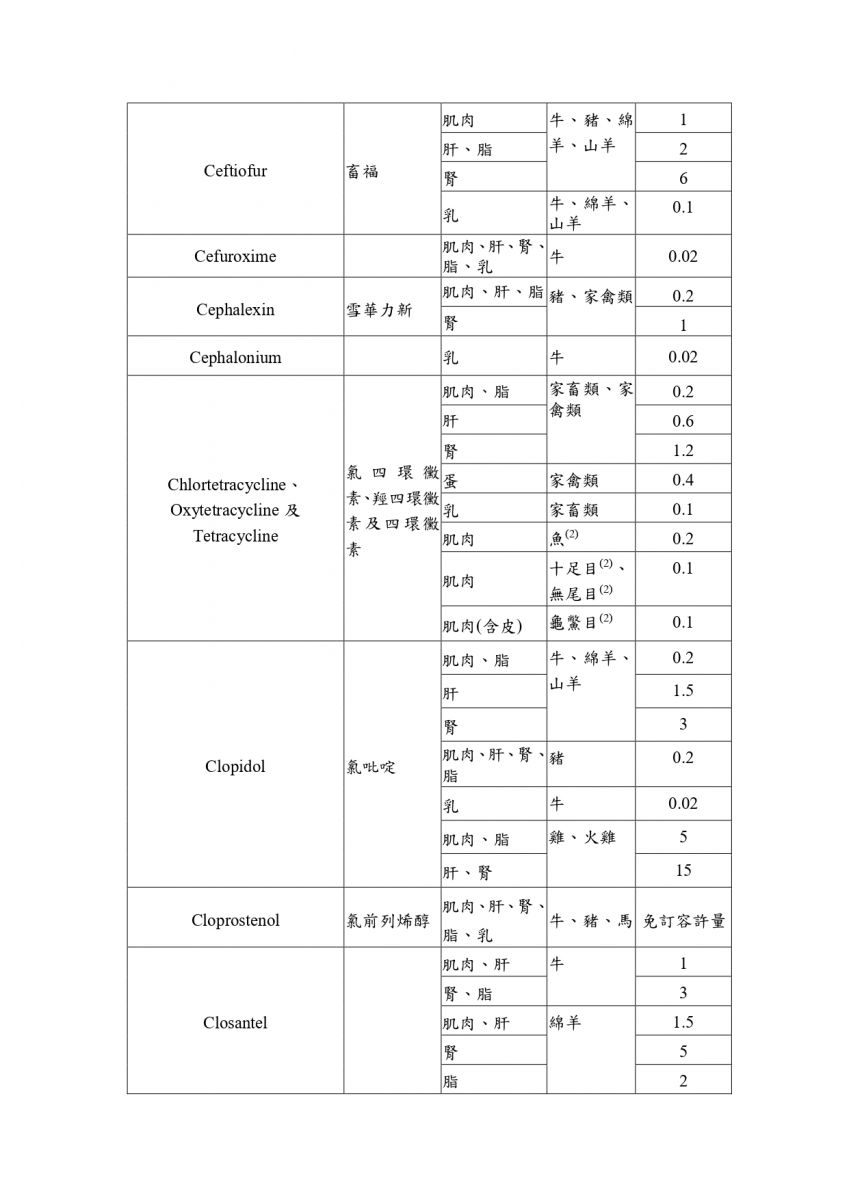 | | | | | |
|---|---|---|---|---|
| Ceftiofur | 畜福 | 肌肉 | 牛、豬、綿羊、山羊 | 1 |
| | | 肝、脂 | | 2 |
| | | 腎 | | 6 |
| | | 乳 | 牛、綿羊、山羊 | 0.1 |
| Cefuroxime | | 肌肉、肝、腎、脂、乳 | 牛 | 0.02 |
| Cephalexin | 雪華力新 | 肌肉、肝、脂 | 豬、家禽類 | 0.2 |
| | | 腎 | | 1 |
| Cephalonium | | 乳 | 牛 | 0.02 |
| Chlortetracycline、Oxytetracycline 及 Tetracycline | 氯四環黴素、羥四環黴素及四環黴素 | 肌肉、脂 | 家畜類、家禽類 | 0.2 |
| | | 肝 | | 0.6 |
| | | 腎 | | 1.2 |
| | | 蛋 | 家禽類 | 0.4 |
| | | 乳 | 家畜類 | 0.1 |
| | | 肌肉 | 魚$^{(2)}$ | 0.2 |
| | | 肌肉 | 十足目$^{(2)}$、無尾目$^{(2)}$ | 0.1 |
| | | 肌肉(含皮) | 龜鱉目$^{(2)}$ | 0.1 |
| Clopidol | 氯吡啶 | 肌肉、脂 | 牛、綿羊、山羊 | 0.2 |
| | | 肝 | | 1.5 |
| | | 腎 | | 3 |
| | | 肌肉、肝、腎、脂 | 豬 | 0.2 |
| | | 乳 | 牛 | 0.02 |
| | | 肌肉、脂 | 雞、火雞 | 5 |
| | | 肝、腎 | | 15 |
| Cloprostenol | 氯前列烯醇 | 肌肉、肝、腎、脂、乳 | 牛、豬、馬 | 免訂容許量 |
| Closantel | | 肌肉、肝 | 牛 | 1 |
| | | 腎、脂 | | 3 |
| | | 肌肉、肝 | 綿羊 | 1.5 |
| | | 腎 | | 5 |
| | | 脂 | | 2 |